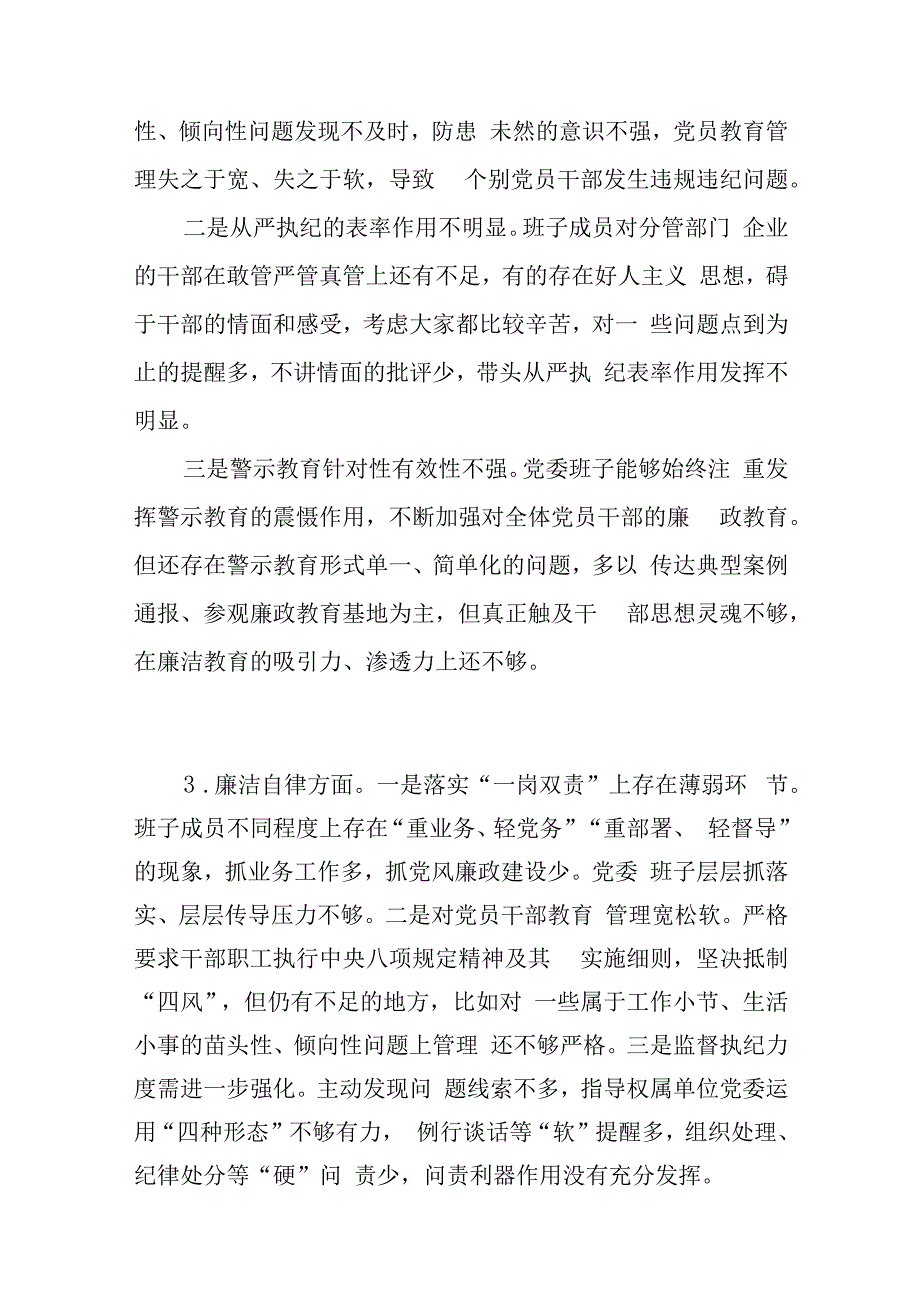 性、倾向性问题发现不及时，防患 未然的意识不强，党员教育管理失之于宽、失之于软，导致 个别党员干部发生违规违纪问题。

二是从严执纪的表率作用不明显。班子成员对分管部门 企业的干部在敢管严管真管上还有不足，有的存在好人主义 思想，碍于干部的情面和感受，考虑大家都比较辛苦，对一 些问题点到为止的提醒多，不讲情面的批评少，带头从严执 纪表率作用发挥不明显。

三是警示教育针对性有效性不强。党委班子能够始终注 重发挥警示教育的震慑作用，不断加强对全体党员干部的廉 政教育。但还存在警示教育形式单一、简单化的问题，多以 传达典型案例通报、参观廉政教育基地为主，但真正触及干 部思想灵魂不够，在廉洁教育的吸引力、渗透力上还不够。

3．廉洁自律方面。一是落实“一岗双责”上存在薄弱环 节。班子成员不同程度上存在“重业务、轻党务”“重部署、 轻督导”的现象，抓业务工作多，抓党风廉政建设少。党委 班子层层抓落实、层层传导压力不够。二是对党员干部教育 管理宽松软。严格要求干部职工执行中央八项规定精神及其 实施细则，坚决抵制“四风”，但仍有不足的地方，比如对 一些属于工作小节、生活小事的苗头性、倾向性问题上管理 还不够严格。三是监督执纪力度需进一步强化。主动发现问 题线索不多，指导权属单位党委运用“四种形态”不够有力， 例行谈话等“软”提醒多，组织处理、纪律处分等“硬”问 责少，问责利器作用没有充分发挥。